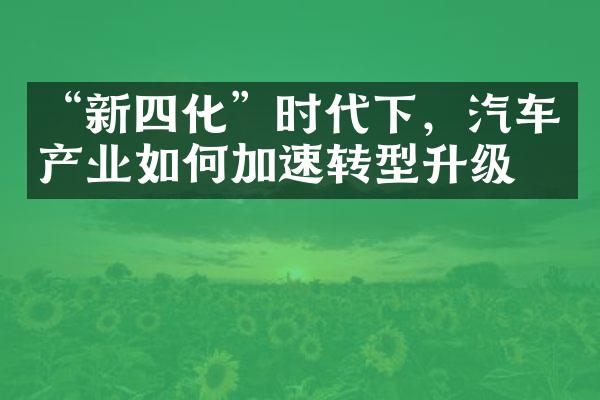 “新四化”时代下，汽车产业如何加速转型升级